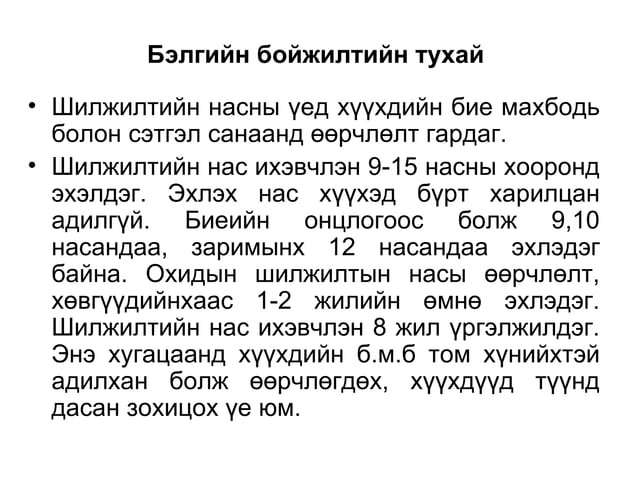 Бэлгийн бойжилтийн тухай

• Шилжилтийн насны үед хүүхдийн бие махбодь болон сэтгэл санаанд өөрчлөлт гардаг.

• Шилжилтийн нас ихэвчлэн 9-15 насны хооронд эхэлдэг. Эхлэх нас хүүхэд бүрт харилцан адилгүй. Биеийн онцлогоос болж 9,10 насандаа, заримынх 12 насандаа эхлэдэг байна. Охидын шилжилтын насы өөрчлөлт, хөвгүүдийнхаас 1-2 жилийн өмнө эхлэдэг. Шилжилтийн нас ихэвчлэн 8 жил үргэлжилдэг. Энэ хугацаанд хүүхдийн б.м.б том хүнийхтэй адилхан болж өөрчлөгдөх, хүүхдүүд түүнд дасан зохицох үе юм.